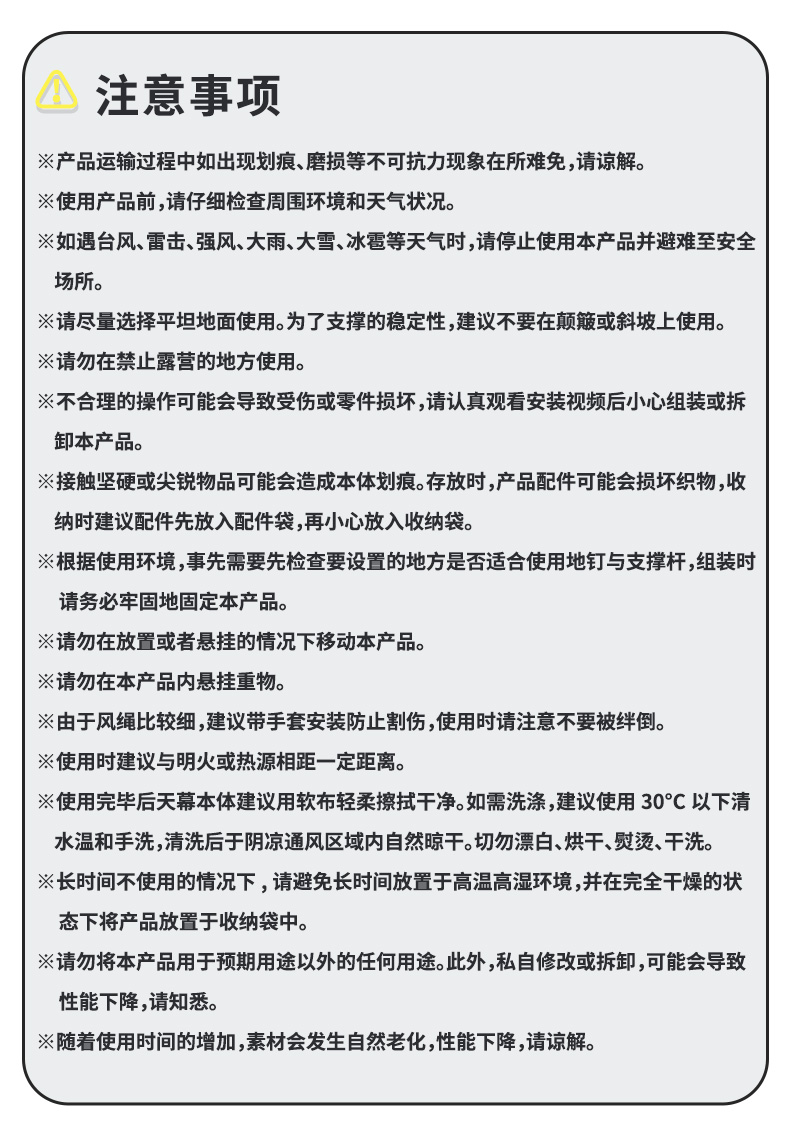 注意事项

※产品运输过程中如出现划痕、磨损等不可抗力现象在所难免，请谅解。

※使用产品前，请仔细检查周围环境和天气状况。

※如遇台风、雷击、强风、大雨、大雪、冰雹等天气时，请停止使用本产品并避难至安全场所。

※请尽量选择平坦地面使用。为了支撑的稳定性，建议不要在颠簸或斜坡上使用。

※请勿在禁止露营的地方使用。

※不合理的操作可能会导致受伤或零件损坏，请认真观看安装视频后小心组装或拆卸本产品。

※接触坚硬或尖锐物品可能会造成本体划痕。存放时，产品配件可能会损坏织物，收纳时建议配件先放入配件袋，再小心放入收纳袋。

※根据使用环境，事先需要先检查要设置的地方是否适合使用地钉与支撑杆，组装时请务必牢固地固定本产品。

※请勿在放置或者悬挂的情况下移动本产品。

※请勿在本产品内悬挂重物。

※由于风绳比较细，建议带手套安装防止割伤，使用时请注意不要被绊倒。

※使用时建议与明火或热源相距一定距离。

※使用完毕后天幕本体建议用软布轻柔擦拭干净。如需洗涤，建议使用 30°C 以下清水温和手洗，清洗后于阴凉通风区域内自然晾干。切勿漂白、烘干、熨烫、干洗。

※长时间不使用的情况下，请避免长时间放置于高温高湿环境，并在完全干燥的状态下将产品放置于收纳袋中。

※请勿将本产品用于预期用途以外的任何用途。此外，私自修改或拆卸，可能会导致性能下降，请知悉。

※随着使用时间的增加，素材会发生自然老化，性能下降，请谅解。